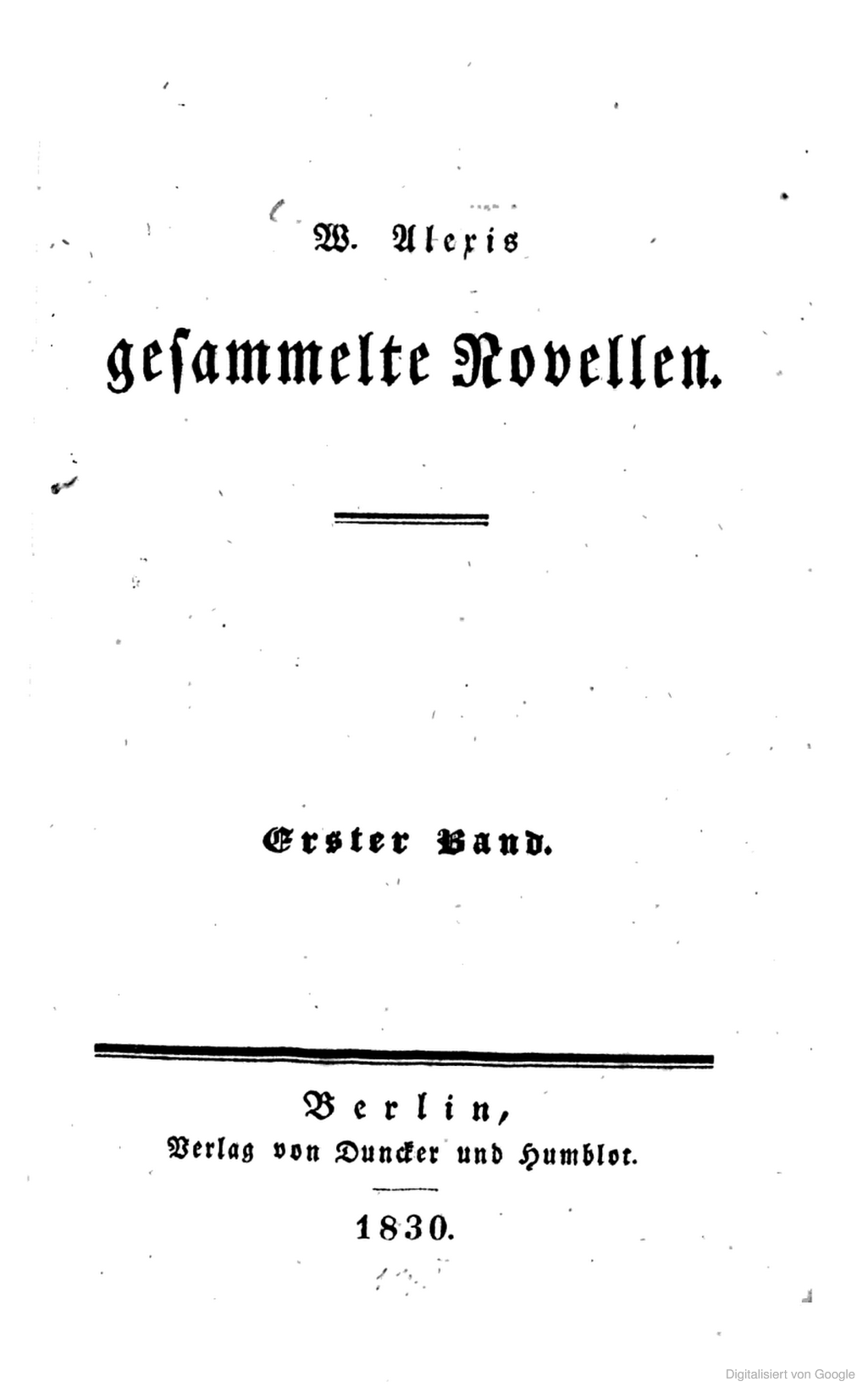 W. Alexis

gesammelte Novellen.

Erster Band.

Berlin,
Verlag von Duncker und Humblot.

1830.

Digitalisiert von Google